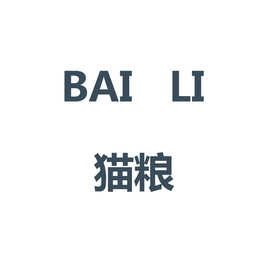 BAI LI

猫粮